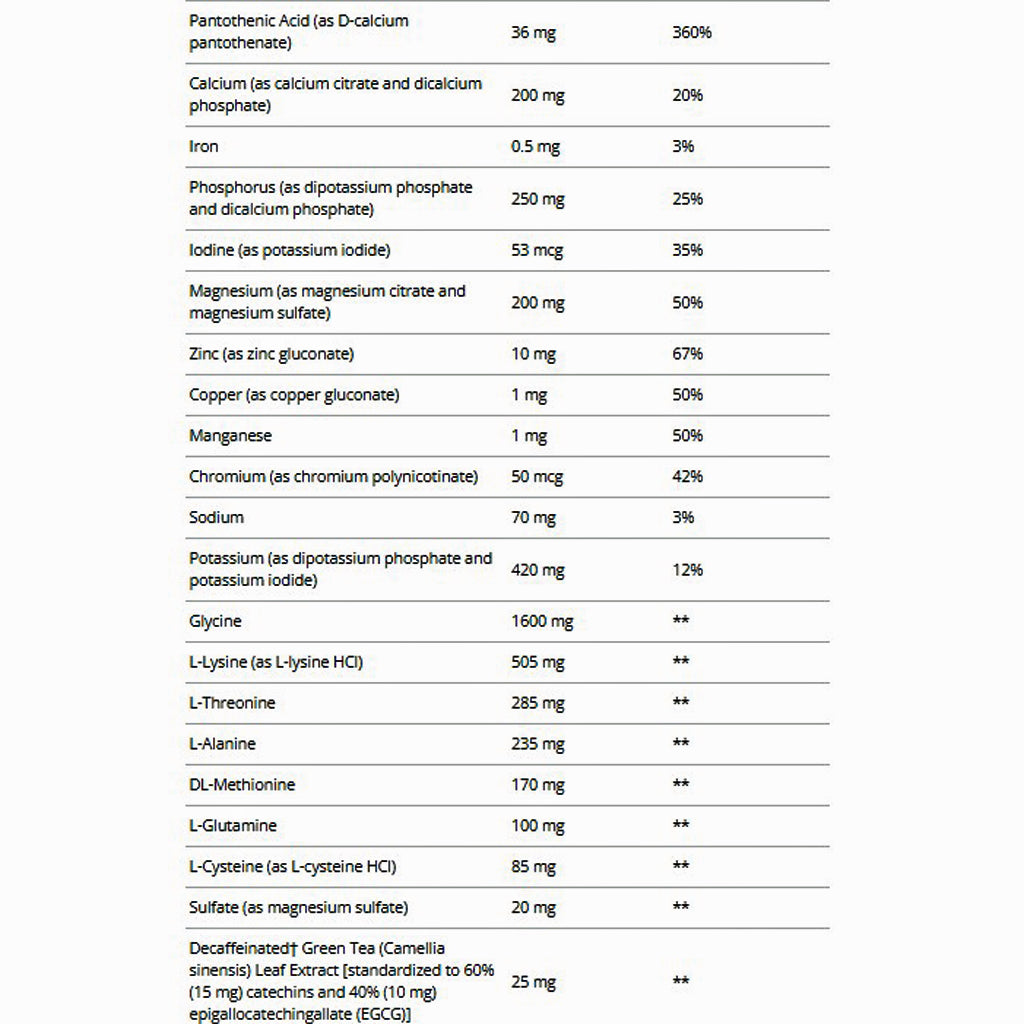 | | | |
|---|---|---|
| Pantothenic Acid (as D-calcium pantothenate) | 36 mg | 360% |
| Calcium (as calcium citrate and dicalcium phosphate) | 200 mg | 20% |
| Iron | 0.5 mg | 3% |
| Phosphorus (as dipotassium phosphate and dicalcium phosphate) | 250 mg | 25% |
| Iodine (as potassium iodide) | 53 mcg | 35% |
| Magnesium (as magnesium citrate and magnesium sulfate) | 200 mg | 50% |
| Zinc (as zinc gluconate) | 10 mg | 67% |
| Copper (as copper gluconate) | 1 mg | 50% |
| Manganese | 1 mg | 50% |
| Chromium (as chromium polynicotinate) | 50 mcg | 42% |
| Sodium | 70 mg | 3% |
| Potassium (as dipotassium phosphate and potassium iodide) | 420 mg | 12% |
| Glycine | 1600 mg | ** |
| L-Lysine (as L-lysine HCl) | 505 mg | ** |
| L-Threonine | 285 mg | ** |
| L-Alanine | 235 mg | ** |
| DL-Methionine | 170 mg | ** |
| L-Glutamine | 100 mg | ** |
| L-Cysteine (as L-cysteine HCl) | 85 mg | ** |
| Sulfate (as magnesium sulfate) | 20 mg | ** |
| Decaffeinated† Green Tea (Camellia sinensis) Leaf Extract [standardized to 60% (15 mg) catechins and 40% (10 mg) epigallocatechingallate (EGCG)] | 25 mg | ** |